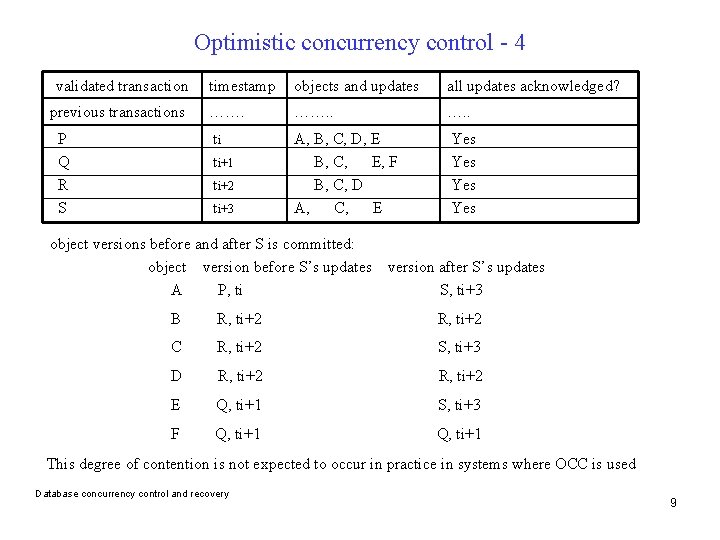 Optimistic concurrency control - 4

| validated transaction | timestamp | objects and updates | all updates acknowledged? |
|---|---|---|---|
| previous transactions | ……. | …….. | ….. |
| P | ti | A, B, C, D, E | Yes |
| Q | ti+1 | B, C, E, F | Yes |
| R | ti+2 | B, C, D | Yes |
| S | ti+3 | A, C, E | Yes |

object versions before and after S is committed:

| object | version before S's updates | version after S's updates |
|---|---|---|
| A | P, ti | S, ti+3 |
| B | R, ti+2 | R, ti+2 |
| C | R, ti+2 | S, ti+3 |
| D | R, ti+2 | R, ti+2 |
| E | Q, ti+1 | S, ti+3 |
| F | Q, ti+1 | Q, ti+1 |

This degree of contention is not expected to occur in practice in systems where OCC is used

Database concurrency control and recovery

9